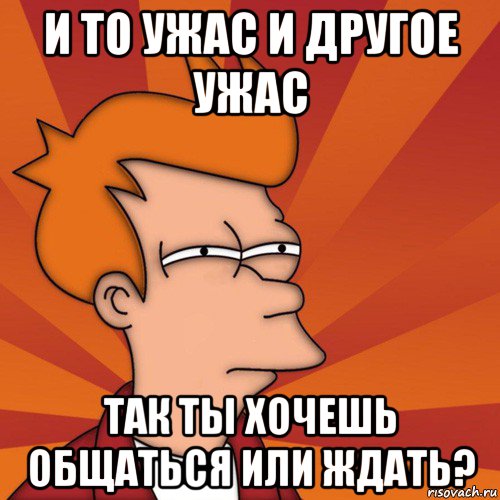 И ТО УЖАС И ДРУГОЕ УЖАС

ТАК ТЫ ХОЧЕШЬ ОБЩАТЬСЯ ИЛИ ЖДАТЬ?

risovach.ru